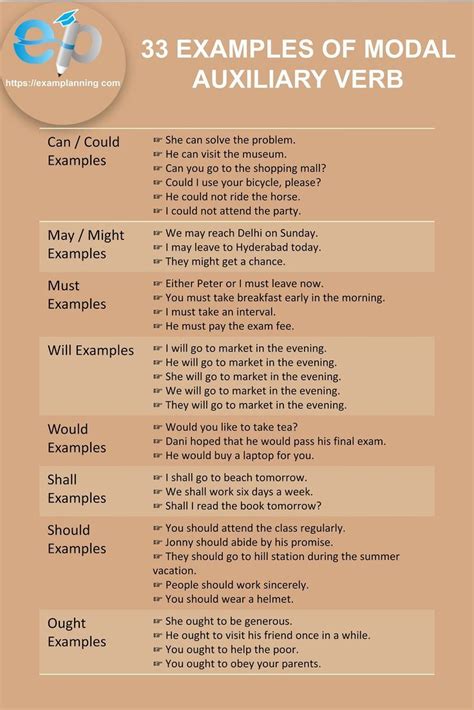 ep
https://examplanning com

33 EXAMPLES OF MODAL AUXILIARY VERB

| | |
|---|---|
| Can / Could Examples | ☞ She can solve the problem. ☞ He can visit the museum. ☞ Can you go to the shopping mall? ☞ Could I use your bicycle, please? ☞ He could not ride the horse. ☞ I could not attend the party. |
| May / Might Examples | ☞ We may reach Delhi on Sunday. ☞ I may leave to Hyderabad today. ☞ They might get a chance. |
| Must Examples | ☞ Either Peter or I must leave now. ☞ You must take breakfast early in the morning. ☞ I must take an interval. ☞ He must pay the exam fee. |
| Will Examples | ☞ I will go to market in the evening. ☞ He will go to market in the evening. ☞ She will go to market in the evening. ☞ We will go to market in the evening. ☞ They will go to market in the evening. |
| Would Examples | ☞ Would you like to take tea? ☞ Dani hoped that he would pass his final exam. ☞ He would buy a laptop for you. |
| Shall Examples | ☞ I shall go to beach tomorrow. ☞ We shall work six days a week. ☞ Shall I read the book tomorrow? |
| Should Examples | ☞ You should attend the class regularly. ☞ Jonny should abide by his promise. ☞ They should go to hill station during the summer vacation. ☞ People should work sincerely. ☞ You should wear a helmet. |
| Ought Examples | ☞ She ought to be generous. ☞ He ought to visit his friend once in a while. ☞ You ought to help the poor. ☞ You ought to obey your parents. |